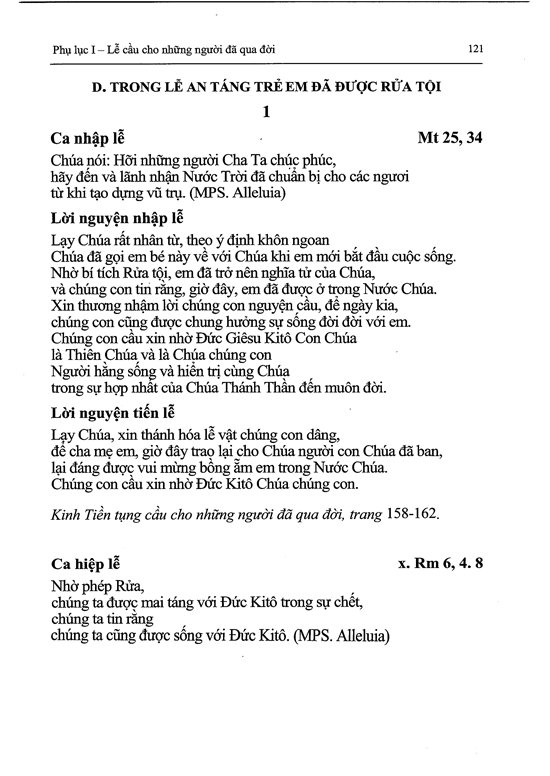 Phụ lục I – Lễ cầu cho những người đã qua đời 121

D. TRONG LỄ AN TÁNG TRẺ EM ĐÃ ĐƯỢC RỬA TỘI

1

Ca nhập lễ Mt 25, 34

Chúa nói: Hỡi những người Cha Ta chúc phúc, hãy đến và lãnh nhận Nước Trời đã chuẩn bị cho các ngươi từ khi tạo dựng vũ trụ. (MPS. Alleluia)

Lời nguyện nhập lễ

Lạy Chúa rất nhân từ, theo ý định khôn ngoan
Chúa đã gọi em bé này về với Chúa khi em mới bắt đầu cuộc sống.
Nhờ bí tích Rửa tội, em đã trở nên nghĩa tử của Chúa,
và chúng con tin rằng, giờ đây, em đã được ở trong Nước Chúa.
Xin thương nhậm lời chúng con nguyện cầu, để ngày kia,
chúng con cũng được chung hưởng sự sống đời đời với em.
Chúng con cầu xin nhờ Đức Giêsu Kitô Con Chúa
là Thiên Chúa và là Chúa chúng con
Người hằng sống và hiển trị cùng Chúa
trong sự hợp nhất của Chúa Thánh Thần đến muôn đời.

Lời nguyện tiến lễ

Lạy Chúa, xin thánh hóa lễ vật chúng con dâng,
để cha mẹ em, giờ đây trao lại cho Chúa người con Chúa đã ban,
lại đáng được vui mừng bồng ẵm em trong Nước Chúa.
Chúng con cầu xin nhờ Đức Kitô Chúa chúng con.

Kinh Tiền tụng cầu cho những người đã qua đời, trang 158-162.

Ca hiệp lễ x. Rm 6, 4. 8

Nhờ phép Rửa,
chúng ta được mai táng với Đức Kitô trong sự chết,
chúng ta tin rằng
chúng ta cũng được sống với Đức Kitô. (MPS. Alleluia)